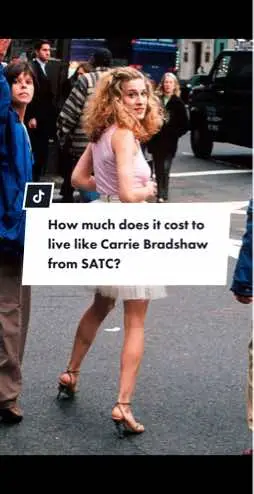 How much does it cost to live like Carrie Bradshaw from SATC?